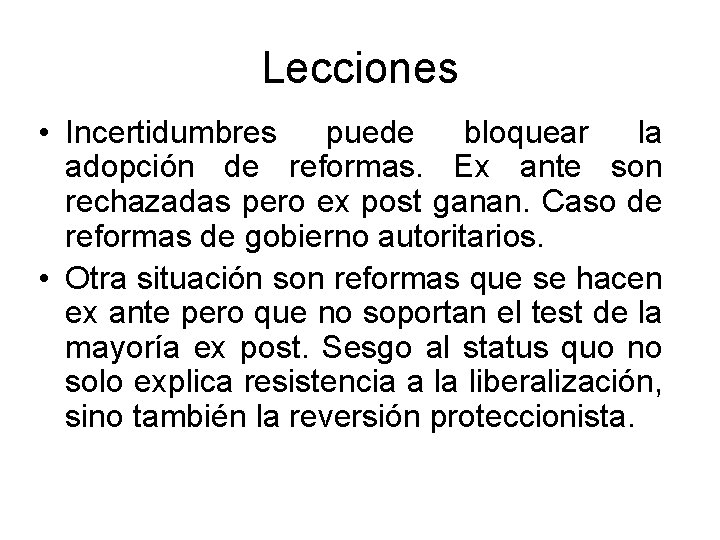 Lecciones

• Incertidumbres puede bloquear la adopción de reformas. Ex ante son rechazadas pero ex post ganan. Caso de reformas de gobierno autoritarios.

• Otra situación son reformas que se hacen ex ante pero que no soportan el test de la mayoría ex post. Sesgo al status quo no solo explica resistencia a la liberalización, sino también la reversión proteccionista.